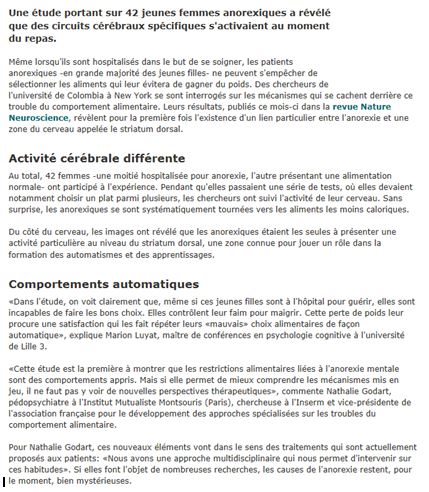 Une étude portant sur 42 jeunes femmes anorexiques a révélé que des circuits cérébraux spécifiques s'activaient au moment du repas.

Même lorsqu'ils sont hospitalisés dans le but de se soigner, les patients anorexiques -en grande majorité des jeunes filles- ne peuvent s'empêcher de sélectionner les aliments qui leur évitera de gagner du poids. Des chercheurs de l'université de Colombia à New York se sont interrogés sur les mécanismes qui se cachent derrière ce trouble du comportement alimentaire. Leurs résultats, publiés ce mois-ci dans la revue Nature Neuroscience, révèlent pour la première fois l'existence d'un lien particulier entre l'anorexie et une zone du cerveau appelée le striatum dorsal.

Activité cérébrale différente

Au total, 42 femmes -une moitié hospitalisée pour anorexie, l'autre présentant une alimentation normale- ont participé à l'expérience. Pendant qu'elles passaient une série de tests, où elles devaient notamment choisir un plat parmi plusieurs, les chercheurs ont suivi l'activité de leur cerveau. Sans surprise, les anorexiques se sont systématiquement tournées vers les aliments les moins caloriques.

Du côté du cerveau, les images ont révélé que les anorexiques étaient les seules à présenter une activité particulière au niveau du striatum dorsal, une zone connue pour jouer un rôle dans la formation des automatismes et des apprentissages.

Comportements automatiques

«Dans l'étude, on voit clairement que, même si ces jeunes filles sont à l'hôpital pour guérir, elles sont incapables de faire les bons choix. Elles contrôlent leur faim pour maigrir. Cette perte de poids leur procure une satisfaction qui les fait répéter leurs «mauvais» choix alimentaires de façon automatique», explique Marion Luyat, maître de conférences en psychologie cognitive à l'université de Lille 3.

«Cette étude est la première à montrer que les restrictions alimentaires liées à l'anorexie mentale sont des comportements appris. Mais si elle permet de mieux comprendre les mécanismes mis en jeu, il ne faut pas y voir de nouvelles perspectives thérapeutiques», commente Nathalie Godart, pédopsychiatre à l'Institut Mutualiste Montsouris (Paris), chercheuse à l'Inserm et vice-présidente de l'association française pour le développement des approches spécialisées sur les troubles du comportement alimentaire.

Pour Nathalie Godart, ces nouveaux éléments vont dans le sens des traitements qui sont actuellement proposés aux patients: «Nous avons une approche multidisciplinaire qui nous permet d'intervenir sur ces habitudes». Si elles font l'objet de nombreuses recherches, les causes de l'anorexie restent, pour le moment, bien mystérieuses.